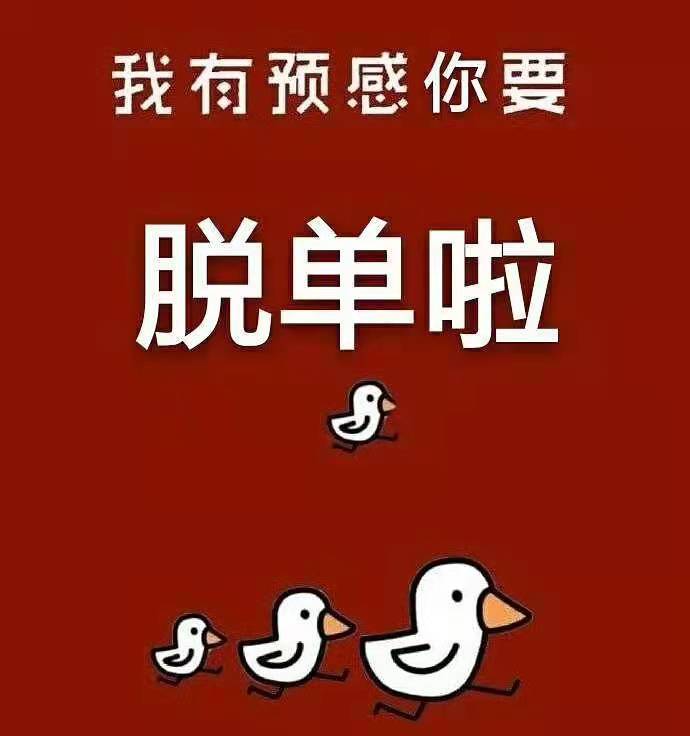 我有预感你要

脱单啦